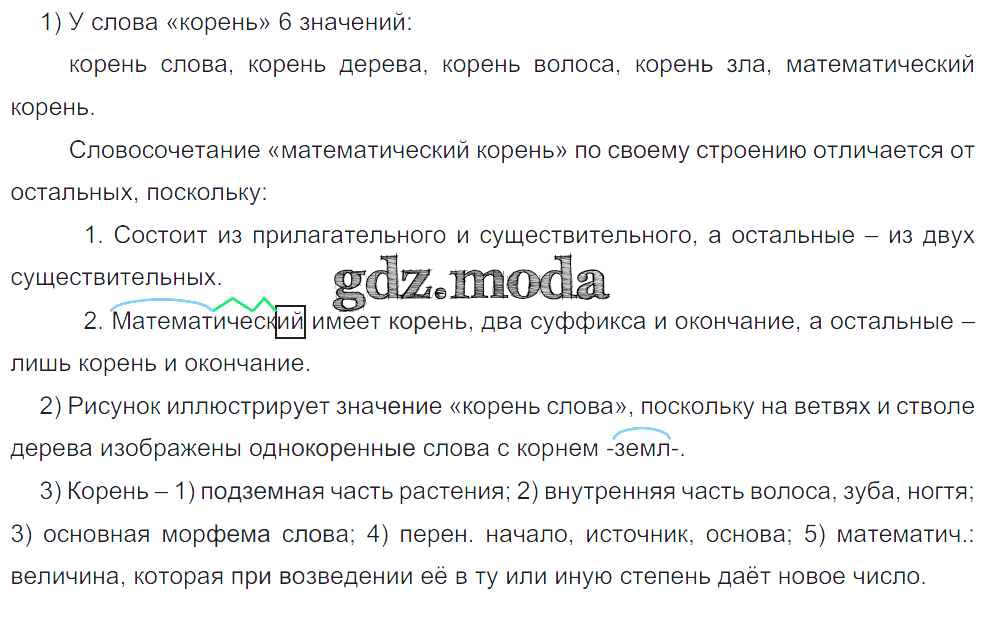 1) У слова «корень» 6 значений:

корень слова, корень дерева, корень волоса, корень зла, математический корень.

Словосочетание «математический корень» по своему строению отличается от остальных, поскольку:

1. Состоит из прилагательного и существительного, а остальные – из двух существительных.

2. Математический имеет корень, два суффикса и окончание, а остальные – лишь корень и окончание.

2) Рисунок иллюстрирует значение «корень слова», поскольку на ветвях и стволе дерева изображены однокоренные слова с корнем -земл-.

3) Корень – 1) подземная часть растения; 2) внутренняя часть волоса, зуба, ногтя; 3) основная морфема слова; 4) перен. начало, источник, основа; 5) математич.: величина, которая при возведении её в ту или иную степень даёт новое число.

gdz.moda